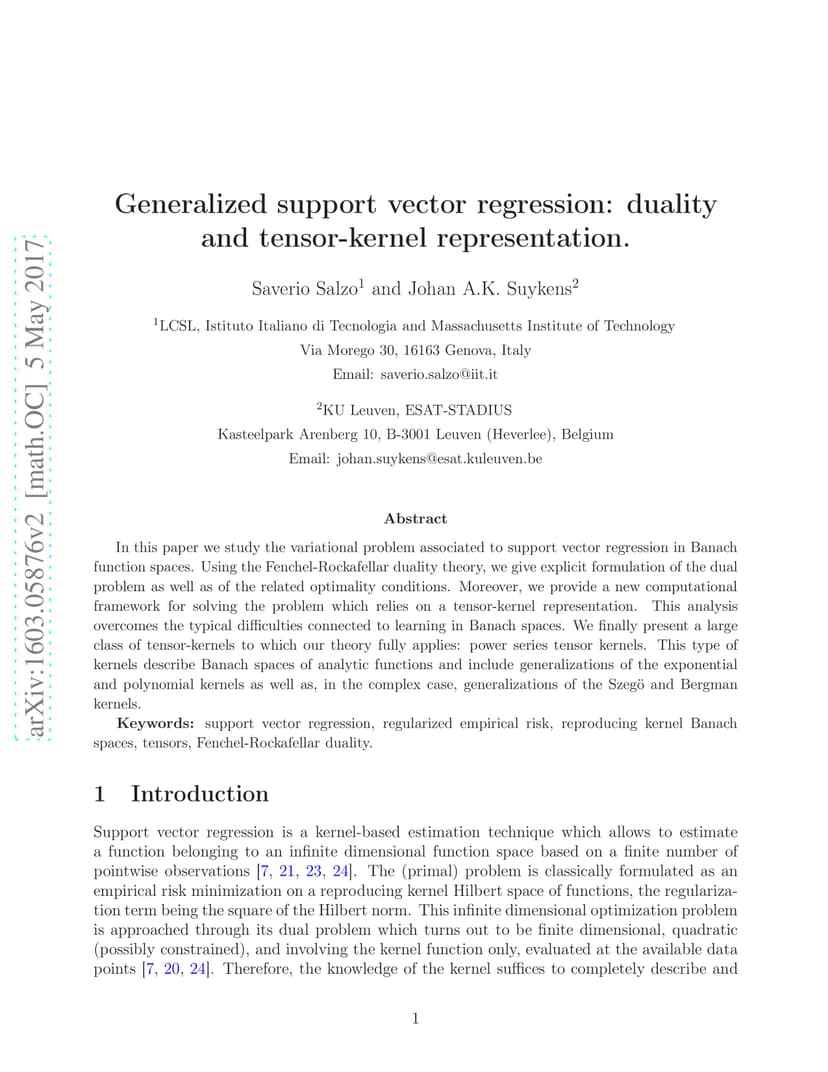 arXiv:1603.05876v2 [math.OC] 5 May 2017

Generalized support vector regression: duality and tensor-kernel representation.

Saverio Salzo$^1$ and Johan A.K. Suykens$^2$

$^1$LCSL, Istituto Italiano di Tecnologia and Massachusetts Institute of Technology
Via Morego 30, 16163 Genova, Italy
Email: saverio.salzo@iit.it

$^2$KU Leuven, ESAT-STADIUS
Kasteelpark Arenberg 10, B-3001 Leuven (Heverlee), Belgium
Email: johan.suykens@esat.kuleuven.be

Abstract

In this paper we study the variational problem associated to support vector regression in Banach function spaces. Using the Fenchel-Rockafellar duality theory, we give explicit formulation of the dual problem as well as of the related optimality conditions. Moreover, we provide a new computational framework for solving the problem which relies on a tensor-kernel representation. This analysis overcomes the typical difficulties connected to learning in Banach spaces. We finally present a large class of tensor-kernels to which our theory fully applies: power series tensor kernels. This type of kernels describe Banach spaces of analytic functions and include generalizations of the exponential and polynomial kernels as well as, in the complex case, generalizations of the Szegö and Bergman kernels.

Keywords: support vector regression, regularized empirical risk, reproducing kernel Banach spaces, tensors, Fenchel-Rockafellar duality.

1 Introduction

Support vector regression is a kernel-based estimation technique which allows to estimate a function belonging to an infinite dimensional function space based on a finite number of pointwise observations [7, 21, 23, 24]. The (primal) problem is classically formulated as an empirical risk minimization on a reproducing kernel Hilbert space of functions, the regularization term being the square of the Hilbert norm. This infinite dimensional optimization problem is approached through its dual problem which turns out to be finite dimensional, quadratic (possibly constrained), and involving the kernel function only, evaluated at the available data points [7, 20, 24]. Therefore, the knowledge of the kernel suffices to completely describe and

1